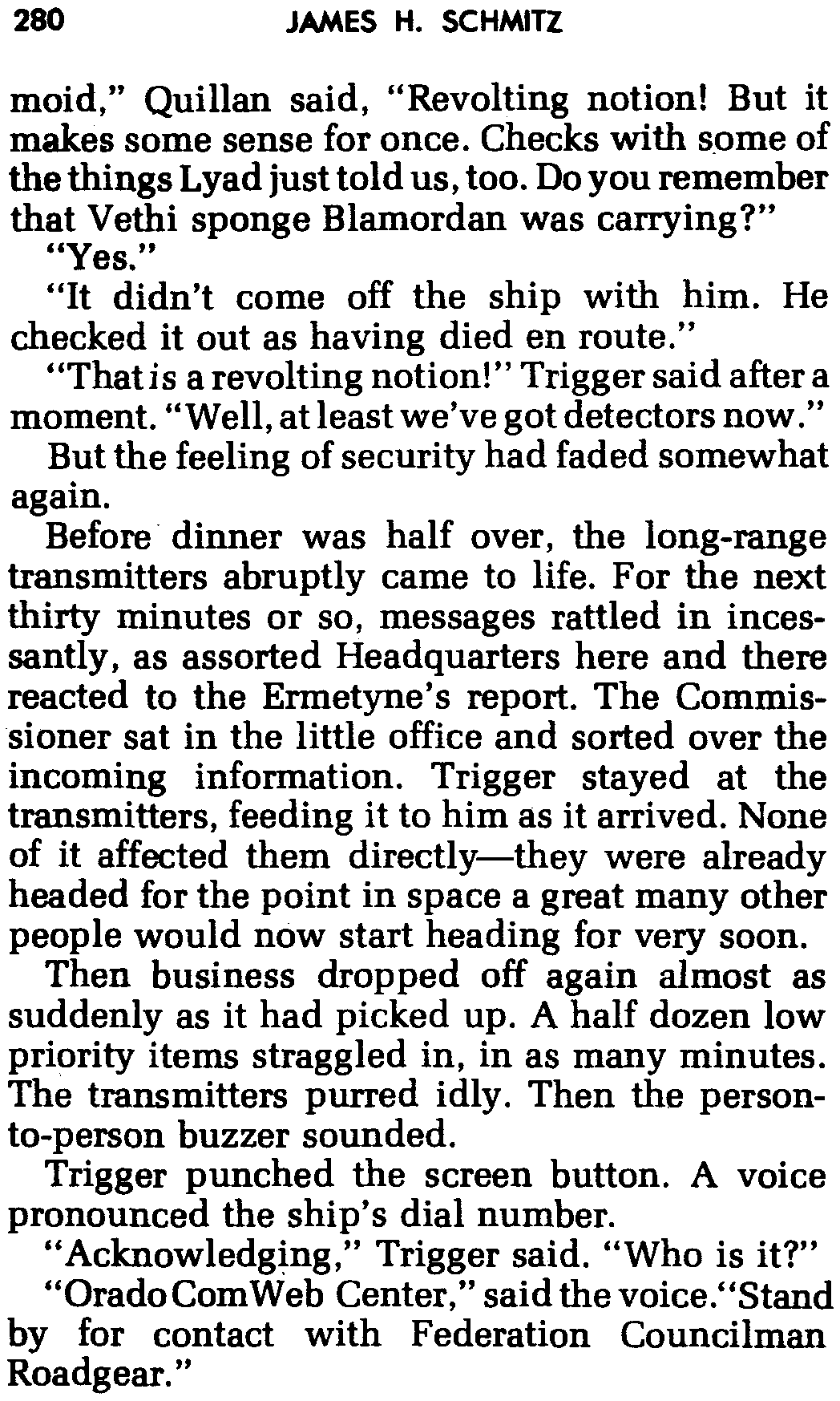 280 JAMES H. SCHMITZ

moid," Quillan said, "Revolting notion! But it makes some sense for once. Checks with some of the things Lyad just told us, too. Do you remember that Vethi sponge Blamordan was carrying?"

"Yes."

"It didn't come off the ship with him. He checked it out as having died en route."

"That is a revolting notion!" Trigger said after a moment. "Well, at least we've got detectors now."

But the feeling of security had faded somewhat again.

Before dinner was half over, the long-range transmitters abruptly came to life. For the next thirty minutes or so, messages rattled in incessantly, as assorted Headquarters here and there reacted to the Ermetyne's report. The Commissioner sat in the little office and sorted over the incoming information. Trigger stayed at the transmitters, feeding it to him as it arrived. None of it affected them directly—they were already headed for the point in space a great many other people would now start heading for very soon.

Then business dropped off again almost as suddenly as it had picked up. A half dozen low priority items straggled in, in as many minutes. The transmitters purred idly. Then the person-to-person buzzer sounded.

Trigger punched the screen button. A voice pronounced the ship's dial number.

"Acknowledging," Trigger said. "Who is it?"

"Orado ComWeb Center," said the voice. "Stand by for contact with Federation Councilman Roadgear."